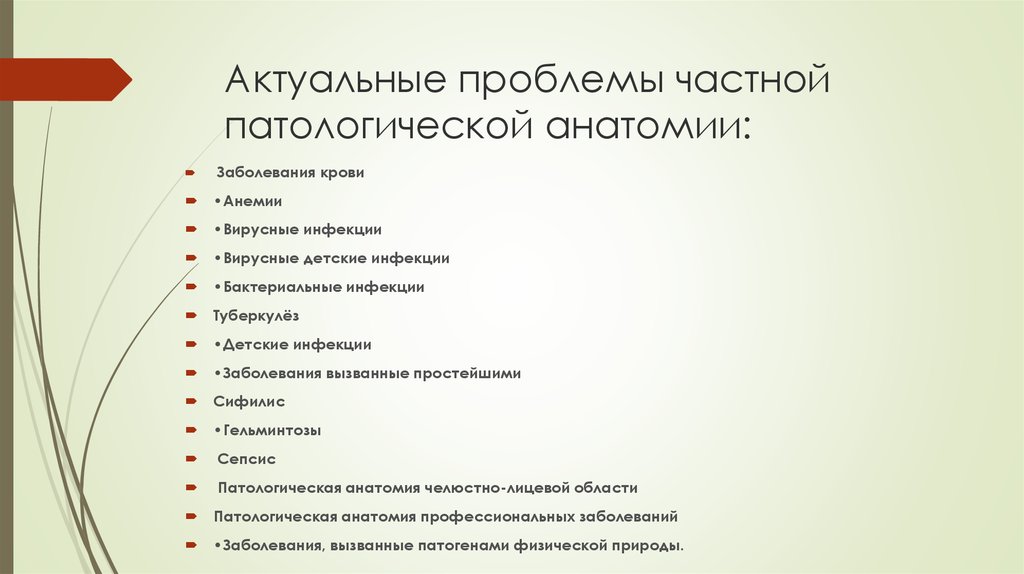 Актуальные проблемы частной патологической анатомии:

Заболевания крови
•Анемии
•Вирусные инфекции
•Вирусные детские инфекции
•Бактериальные инфекции
Туберкулёз
•Детские инфекции
•Заболевания вызванные простейшими
Сифилис
•Гельминтозы
Сепсис
Патологическая анатомия челюстно-лицевой области
Патологическая анатомия профессиональных заболеваний
•Заболевания, вызванные патогенами физической природы.